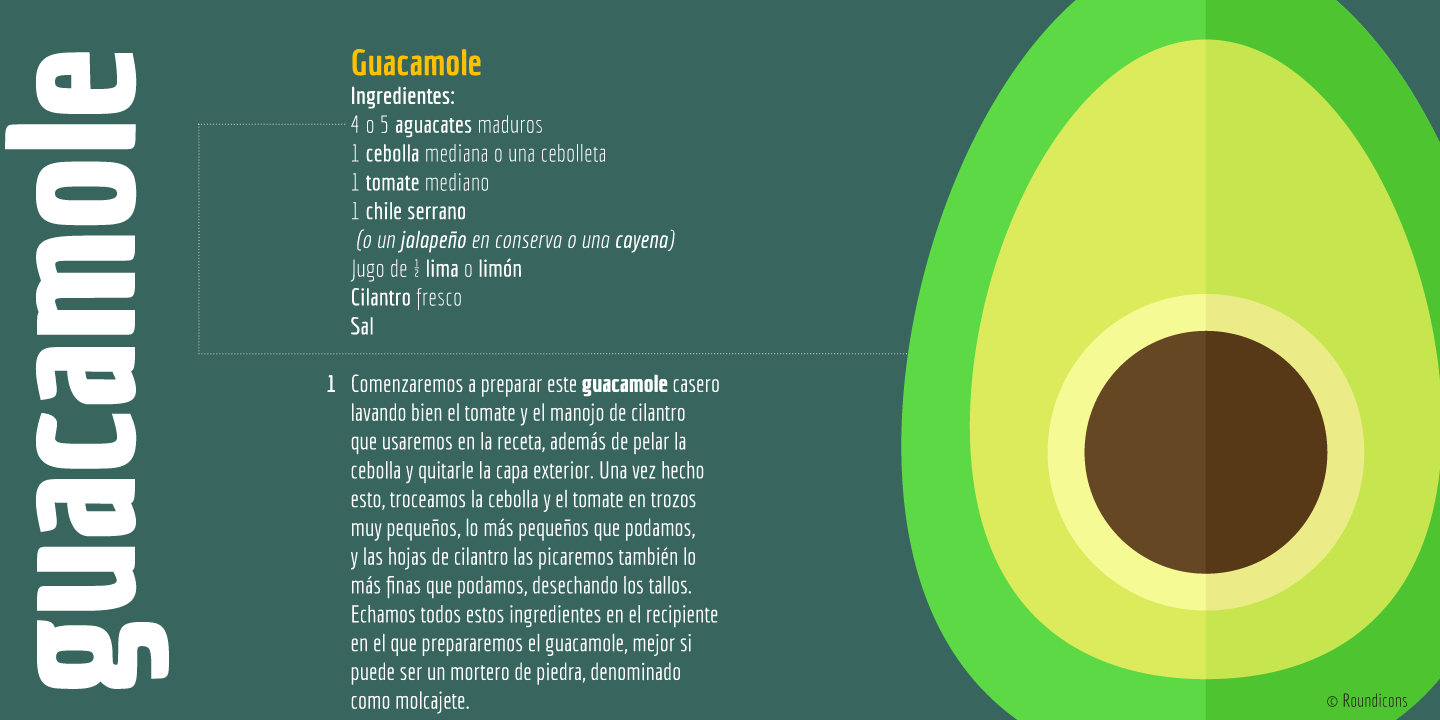 guacamole

Guacamole
Ingredientes:
4 o 5 aguacates maduros
1 cebolla mediana o una cebolleta
1 tomate mediano
1 chile serrano
(o un jalapeño en conserva o una cayena)
Jugo de $\frac{1}{2}$ lima o limón
Cilantro fresco
Sal

1 Comenzaremos a preparar este guacamole casero lavando bien el tomate y el manojo de cilantro que usaremos en la receta, además de pelar la cebolla y quitarle la capa exterior. Una vez hecho esto, troceamos la cebolla y el tomate en trozos muy pequeños, lo más pequeños que podamos, y las hojas de cilantro las picaremos también lo más finas que podamos, desechando los tallos. Echamos todos estos ingredientes en el recipiente en el que prepararemos el guacamole, mejor si puede ser un mortero de piedra, denominado como molcajete.

© Roundicons